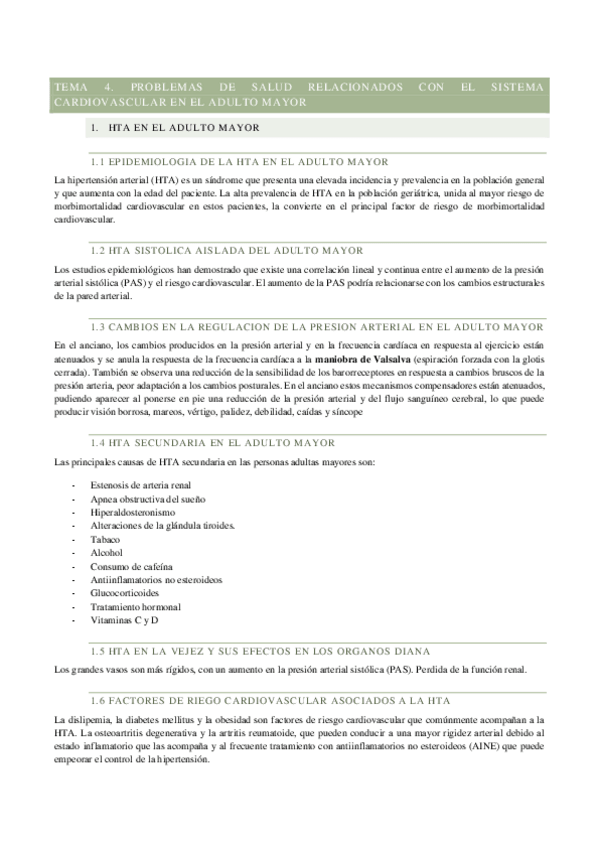 TEMA 4. PROBLEMAS DE SALUD RELACIONADOS CON EL SISTEMA CARDIOVASCULAR EN EL ADULTO MAYOR

1. HTA EN EL ADULTO MAYOR

1.1 EPIDEMIOLOGIA DE LA HTA EN EL ADULTO MAYOR

La hipertensión arterial (HTA) es un síndrome que presenta una elevada incidencia y prevalencia en la población general y que aumenta con la edad del paciente. La alta prevalencia de HTA en la población geriátrica, unida al mayor riesgo de morbimortalidad cardiovascular en estos pacientes, la convierte en el principal factor de riesgo de morbimortalidad cardiovascular.

1.2 HTA SISTOLICA AISLADA DEL ADULTO MAYOR

Los estudios epidemiológicos han demostrado que existe una correlación lineal y continua entre el aumento de la presión arterial sistólica (PAS) y el riesgo cardiovascular. El aumento de la PAS podría relacionarse con los cambios estructurales de la pared arterial.

1.3 CAMBIOS EN LA REGULACION DE LA PRESION ARTERIAL EN EL ADULTO MAYOR

En el anciano, los cambios producidos en la presión arterial y en la frecuencia cardíaca en respuesta al ejercicio están atenuados y se anula la respuesta de la frecuencia cardíaca a la maniobra de Valsalva (espiración forzada con la glotis cerrada). También se observa una reducción de la sensibilidad de los barorreceptores en respuesta a cambios bruscos de la presión arteria, peor adaptación a los cambios posturales. En el anciano estos mecanismos compensadores están atenuados, pudiendo aparecer al ponerse en pie una reducción de la presión arterial y del flujo sanguíneo cerebral, lo que puede producir visión borrosa, mareos, vértigo, palidez, debilidad, caídas y síncope

1.4 HTA SECUNDARIA EN EL ADULTO MAYOR

Las principales causas de HTA secundaria en las personas adultas mayores son:

- Estenosis de arteria renal
- Apnea obstructiva del sueño
- Hiperaldosteronismo
- Alteraciones de la glándula tiroides.
- Tabaco
- Alcohol
- Consumo de cafeína
- Antiinflamatorios no esteroideos
- Glucocorticoides
- Tratamiento hormonal
- Vitaminas C y D

1.5 HTA EN LA VEJEZ Y SUS EFECTOS EN LOS ORGANOS DIANA

Los grandes vasos son más rígidos, con un aumento en la presión arterial sistólica (PAS). Perdida de la función renal.

1.6 FACTORES DE RIEGO CARDIOVASCULAR ASOCIADOS A LA HTA

La dislipemia, la diabetes mellitus y la obesidad son factores de riesgo cardiovascular que comúnmente acompañan a la HTA. La osteoartritis degenerativa y la artritis reumatoide, que pueden conducir a una mayor rigidez arterial debido al estado inflamatorio que las acompaña y al frecuente tratamiento con antiinflamatorios no esteroideos (AINE) que puede empeorar el control de la hipertensión.